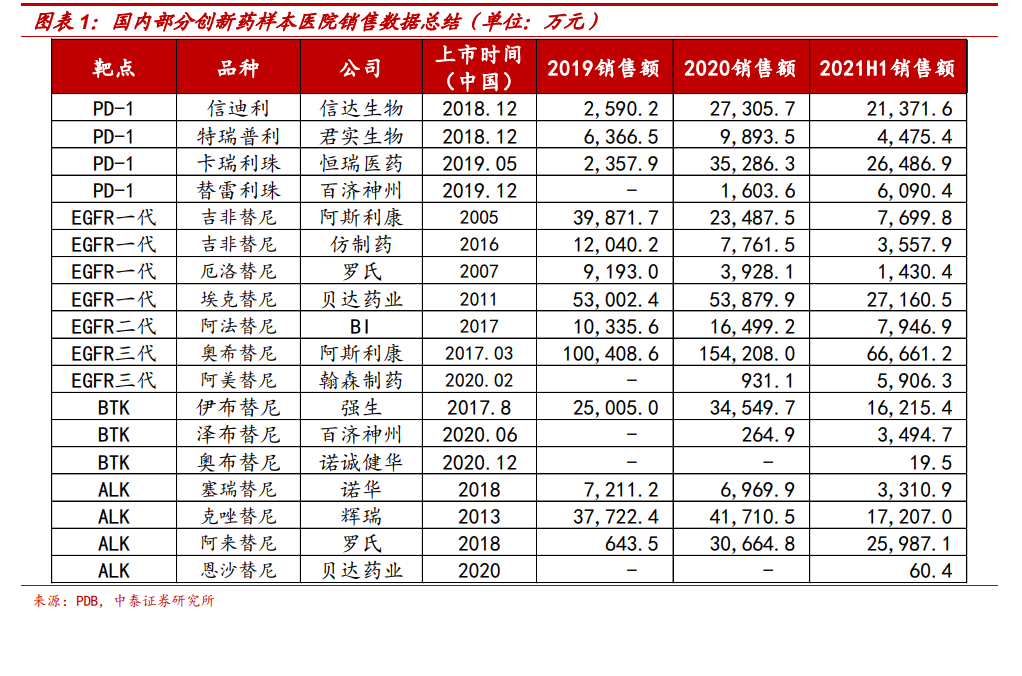 图表 1：国内部分创新药样本医院销售数据总结（单位：万元）

| 靶点 | 品种 | 公司 | 上市时间（中国） | 2019销售额 | 2020销售额 | 2021H1销售额 |
|---|---|---|---|---|---|---|
| PD-1 | 信迪利 | 信达生物 | 2018.12 | 2,590.2 | 27,305.7 | 21,371.6 |
| PD-1 | 特瑞普利 | 君实生物 | 2018.12 | 6,366.5 | 9,893.5 | 4,475.4 |
| PD-1 | 卡瑞利珠 | 恒瑞医药 | 2019.05 | 2,357.9 | 35,286.3 | 26,486.9 |
| PD-1 | 替雷利珠 | 百济神州 | 2019.12 | - | 1,603.6 | 6,090.4 |
| EGFR一代 | 吉非替尼 | 阿斯利康 | 2005 | 39,871.7 | 23,487.5 | 7,699.8 |
| EGFR一代 | 吉非替尼 | 仿制药 | 2016 | 12,040.2 | 7,761.5 | 3,557.9 |
| EGFR一代 | 厄洛替尼 | 罗氏 | 2007 | 9,193.0 | 3,928.1 | 1,430.4 |
| EGFR一代 | 埃克替尼 | 贝达药业 | 2011 | 53,002.4 | 53,879.9 | 27,160.5 |
| EGFR二代 | 阿法替尼 | BI | 2017 | 10,335.6 | 16,499.2 | 7,946.9 |
| EGFR三代 | 奥希替尼 | 阿斯利康 | 2017.03 | 100,408.6 | 154,208.0 | 66,661.2 |
| EGFR三代 | 阿美替尼 | 翰森制药 | 2020.02 | - | 931.1 | 5,906.3 |
| BTK | 伊布替尼 | 强生 | 2017.8 | 25,005.0 | 34,549.7 | 16,215.4 |
| BTK | 泽布替尼 | 百济神州 | 2020.06 | - | 264.9 | 3,494.7 |
| BTK | 奥布替尼 | 诺诚健华 | 2020.12 | - | - | 19.5 |
| ALK | 塞瑞替尼 | 诺华 | 2018 | 7,211.2 | 6,969.9 | 3,310.9 |
| ALK | 克唑替尼 | 辉瑞 | 2013 | 37,722.4 | 41,710.5 | 17,207.0 |
| ALK | 阿来替尼 | 罗氏 | 2018 | 643.5 | 30,664.8 | 25,987.1 |
| ALK | 恩沙替尼 | 贝达药业 | 2020 | - | - | 60.4 |

来源：PDB，中泰证券研究所